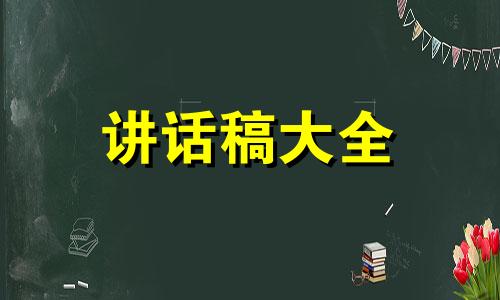 讲话稿大全